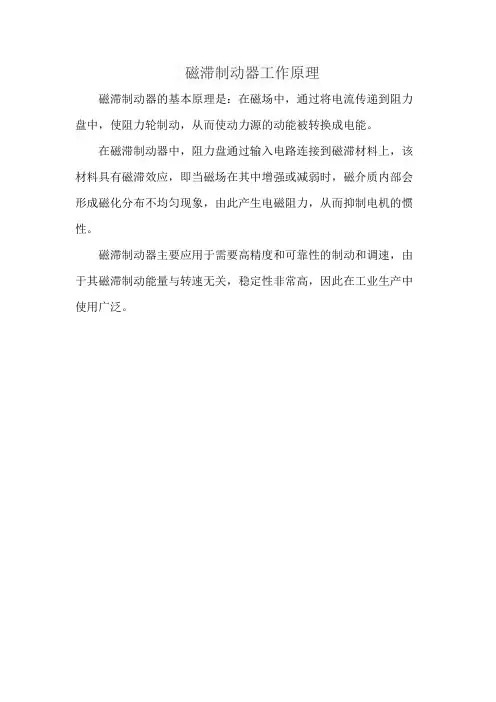 磁滞制动器工作原理

磁滞制动器的基本原理是：在磁场中，通过将电流传递到阻力盘中，使阻力轮制动，从而使动力源的动能被转换成电能。

在磁滞制动器中，阻力盘通过输入电路连接到磁滞材料上，该材料具有磁滞效应，即当磁场在其中增强或减弱时，磁介质内部会形成磁化分布不均匀现象，由此产生电磁阻力，从而抑制电机的惯性。

磁滞制动器主要应用于需要高精度和可靠性的制动和调速，由于其磁滞制动能量与转速无关，稳定性非常高，因此在工业生产中使用广泛。